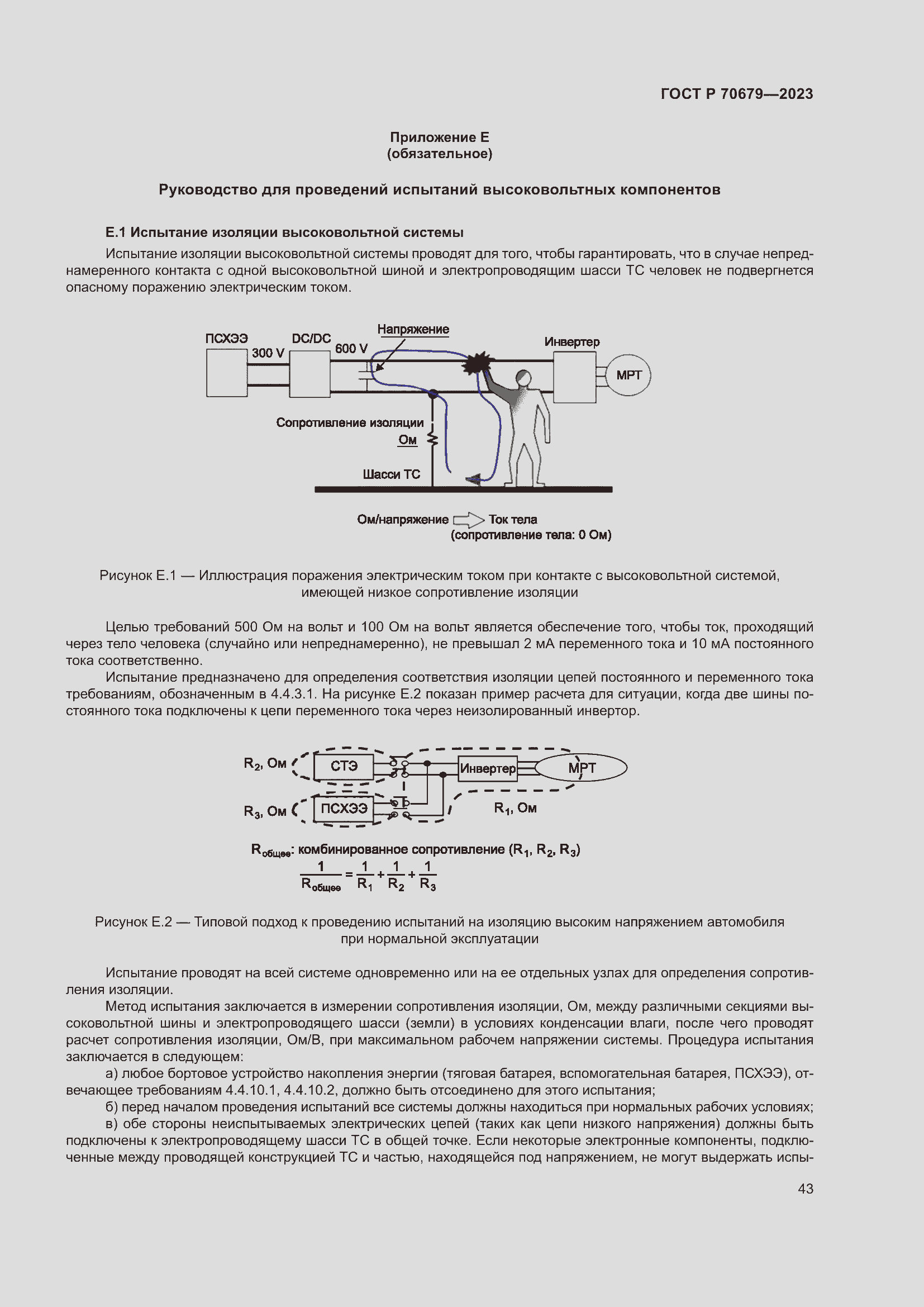 ГОСТ Р 70679—2023

Приложение Е
(обязательное)

Руководство для проведений испытаний высоковольтных компонентов

Е.1 Испытание изоляции высоковольтной системы

Испытание изоляции высоковольтной системы проводят для того, чтобы гарантировать, что в случае непреднамеренного контакта с одной высоковольтной шиной и электропроводящим шасси ТС человек не подвергнется опасному поражению электрическим током.

ПСХЭЭ
300 V
DC/DC
600 V
Напряжение
Инвертер
МРТ
Сопротивление изоляции
Ом
Шасси ТС
Ом/напряжение
Ток тела
(сопротивление тела: 0 Ом)

Рисунок Е.1 — Иллюстрация поражения электрическим током при контакте с высоковольтной системой, имеющей низкое сопротивление изоляции

Целью требований 500 Ом на вольт и 100 Ом на вольт является обеспечение того, чтобы ток, проходящий через тело человека (случайно или непреднамеренно), не превышал 2 мА переменного тока и 10 мА постоянного тока соответственно.

Испытание предназначено для определения соответствия изоляции цепей постоянного и переменного тока требованиям, обозначенным в 4.4.3.1. На рисунке Е.2 показан пример расчета для ситуации, когда две шины постоянного тока подключены к цепи переменного тока через неизолированный инвертор.

$R_2$, Ом
СТЭ
Инвертер
МРТ
$R_3$, Ом
ПСХЭЭ
$R_1$, Ом

$R_{общее}$: комбинированное сопротивление ($R_1$, $R_2$, $R_3$)

$\frac{1}{R_{общее}} = \frac{1}{R_1} + \frac{1}{R_2} + \frac{1}{R_3}$

Рисунок Е.2 — Типовой подход к проведению испытаний на изоляцию высоким напряжением автомобиля при нормальной эксплуатации

Испытание проводят на всей системе одновременно или на ее отдельных узлах для определения сопротивления изоляции.

Метод испытания заключается в измерении сопротивления изоляции, Ом, между различными секциями высоковольтной шины и электропроводящего шасси (земли) в условиях конденсации влаги, после чего проводят расчет сопротивления изоляции, Ом/В, при максимальном рабочем напряжении системы. Процедура испытания заключается в следующем:

а) любое бортовое устройство накопления энергии (тяговая батарея, вспомогательная батарея, ПСХЭЭ), отвечающее требованиям 4.4.10.1, 4.4.10.2, должно быть отсоединено для этого испытания;

б) перед началом проведения испытаний все системы должны находиться при нормальных рабочих условиях;

в) обе стороны неиспытываемых электрических цепей (таких как цепи низкого напряжения) должны быть подключены к электропроводящему шасси ТС в общей точке. Если некоторые электронные компоненты, подключенные между проводящей конструкцией ТС и частью, находящейся под напряжением, не могут выдержать испы-

43